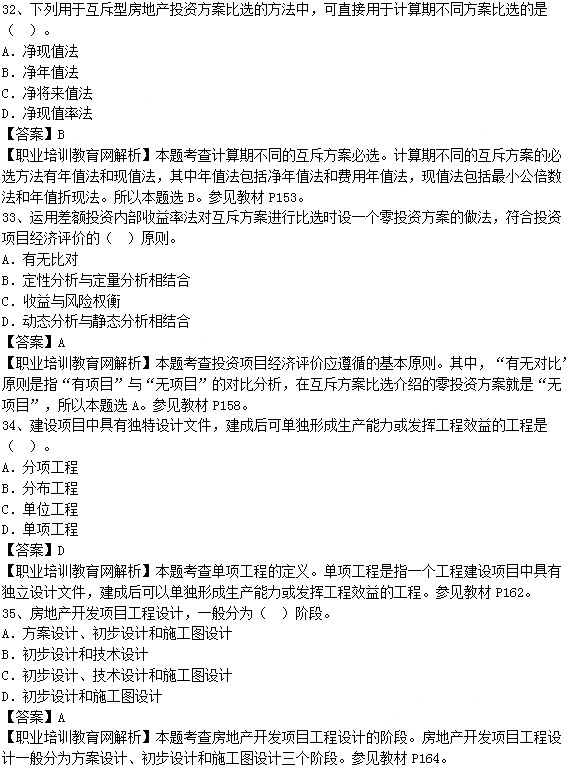 32、下列用于互斥型房地产投资方案比选的方法中，可直接用于计算期不同方案比选的是（ ）。
A. 净现值法
B. 净年值法
C. 净将来值法
D. 净现值率法
【答案】B
【职业培训教育网解析】本题考查计算期不同的互斥方案必选。计算期不同的互斥方案的必选方法有年值法和现值法，其中年值法包括净年值法和费用年值法，现值法包括最小公倍数法和年值折现法。所以本题选 B。参见教材 P153。
33、运用差额投资内部收益率法对互斥方案进行比选时设一个零投资方案的做法，符合投资项目经济评价的（ ）原则。
A. 有无比对
B. 定性分析与定量分析相结合
C. 收益与风险权衡
D. 动态分析与静态分析相结合
【答案】A
【职业培训教育网解析】本题考查投资项目经济评价应遵循的基本原则。其中，“有无对比”原则是指“有项目”与“无项目”的对比分析，在互斥方案比选介绍的零投资方案就是“无项目”，所以本题选 A。参见教材 P158。
34、建设项目中具有独特设计文件，建成后可单独形成生产能力或发挥工程效益的工程是（ ）。
A. 分项工程
B. 分布工程
C. 单位工程
D. 单项工程
【答案】D
【职业培训教育网解析】本题考查单项工程的定义。单项工程是指一个工程建设项目中具有独立设计文件，建成后可以单独形成生产能力或发挥工程效益的工程。参见教材 P162。
35、房地产开发项目工程设计，一般分为（ ）阶段。
A. 方案设计、初步设计和施工图设计
B. 初步设计和技术设计
C. 初步设计、技术设计和施工图设计
D. 初步设计和施工图设计
【答案】A
【职业培训教育网解析】本题考查房地产开发项目工程设计的阶段。房地产开发项目工程设计一般分为方案设计、初步设计和施工图设计三个阶段。参见教材 P164。